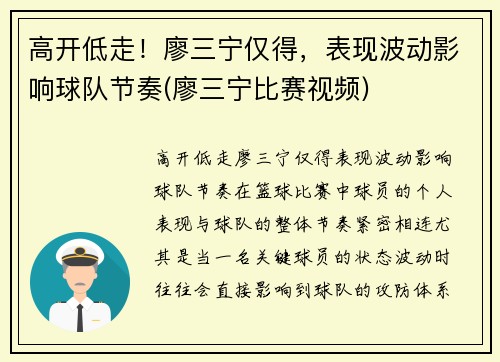 高开低走！廖三宁仅得，表现波动影响球队节奏(廖三宁比赛视频)

高开低走廖三宁仅得表现波动影响球队节奏在篮球比赛中球员的个人表现与球队的整体节奏紧密相连尤其是当一名关键球员的状态波动时往往会直接影响到球队的攻防体系